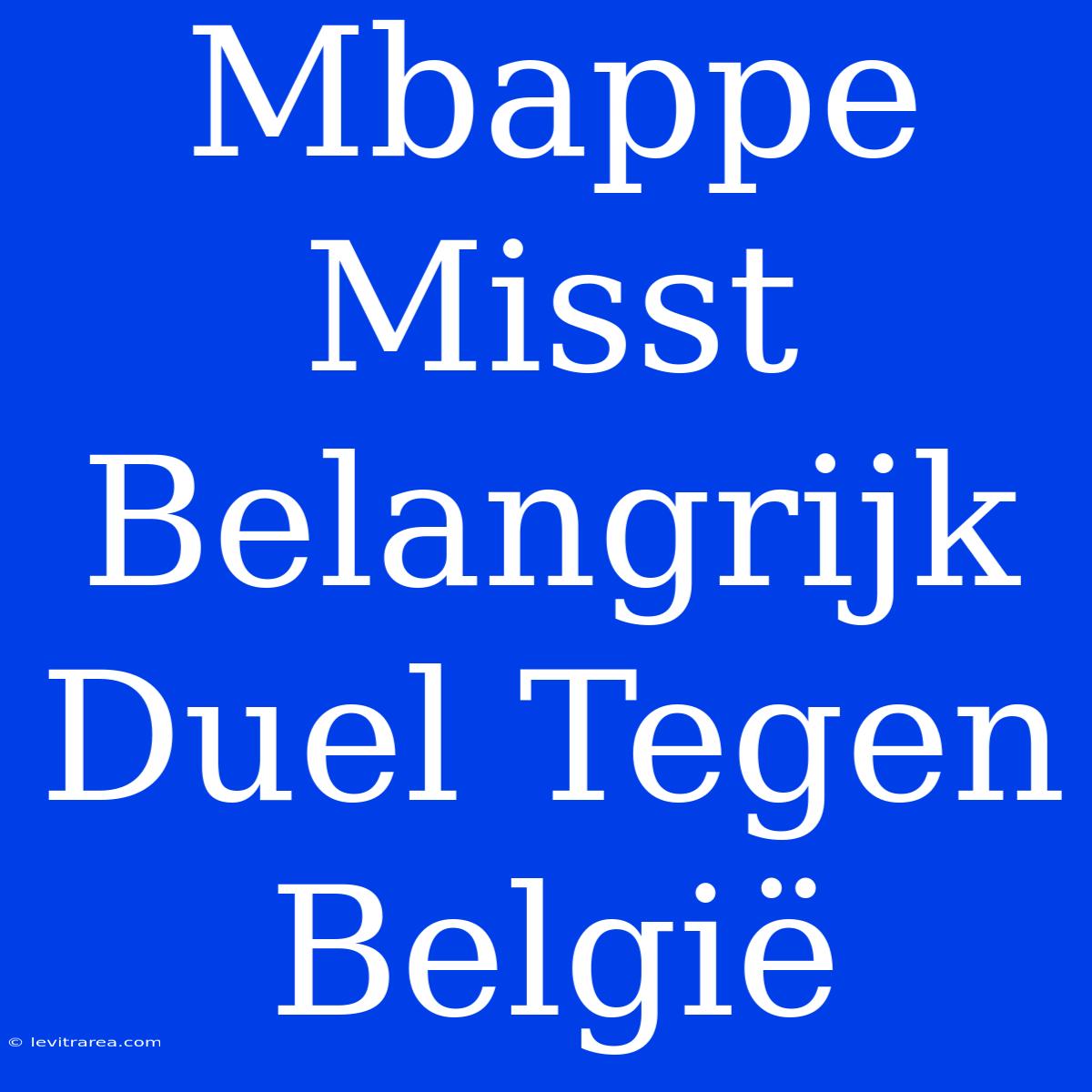 Mbappe Misst Belangrijk Duel Tegen België

© levitrarea.com